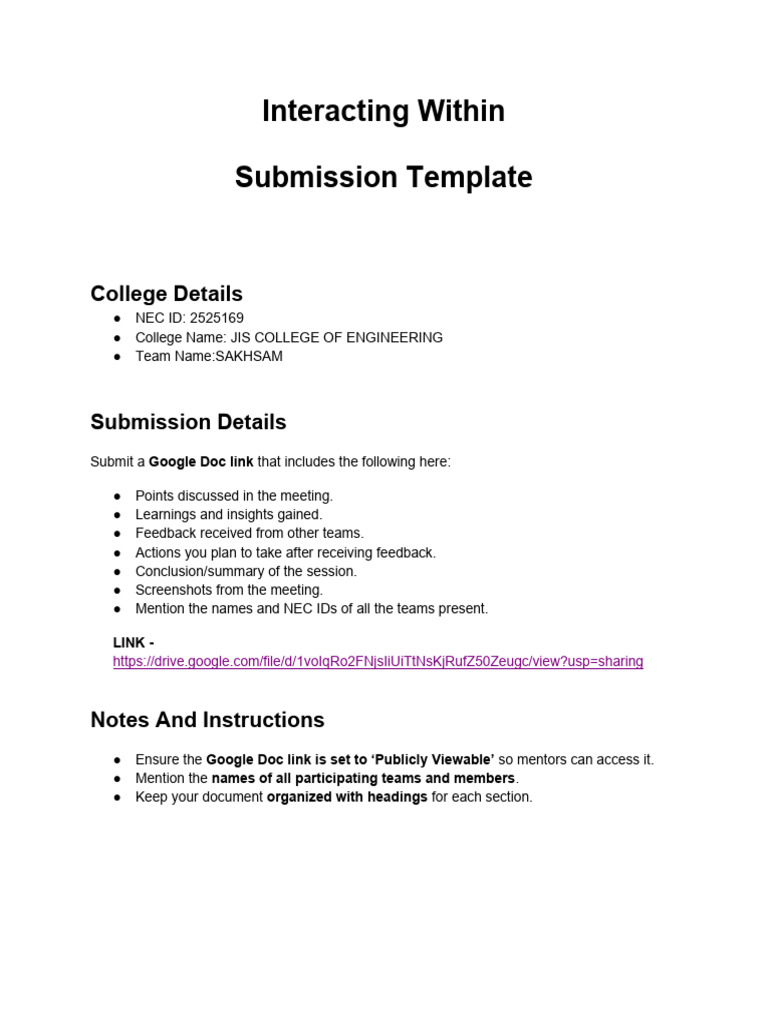 Interacting Within

Submission Template

College Details

• NEC ID: 2525169
• College Name: JIS COLLEGE OF ENGINEERING
• Team Name:SAKHSAM

Submission Details

Submit a Google Doc link that includes the following here:

• Points discussed in the meeting.
• Learnings and insights gained.
• Feedback received from other teams.
• Actions you plan to take after receiving feedback.
• Conclusion/summary of the session.
• Screenshots from the meeting.
• Mention the names and NEC IDs of all the teams present.

LINK -
https://drive.google.com/file/d/1voIqRo2FNjsIiUiTtNsKjRufZ50Zeugc/view?usp=sharing

Notes And Instructions

• Ensure the Google Doc link is set to 'Publicly Viewable' so mentors can access it.
• Mention the names of all participating teams and members.
• Keep your document organized with headings for each section.